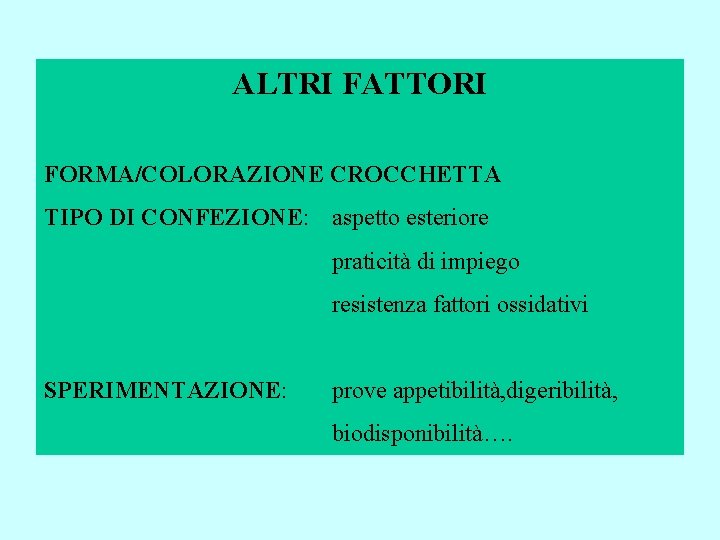 ALTRI FATTORI

FORMA/COLORAZIONE CROCCHETTA

TIPO DI CONFEZIONE: aspetto esteriore

praticità di impiego

resistenza fattori ossidativi

SPERIMENTAZIONE: prove appetibilità,digeribilità,

biodisponibilità….